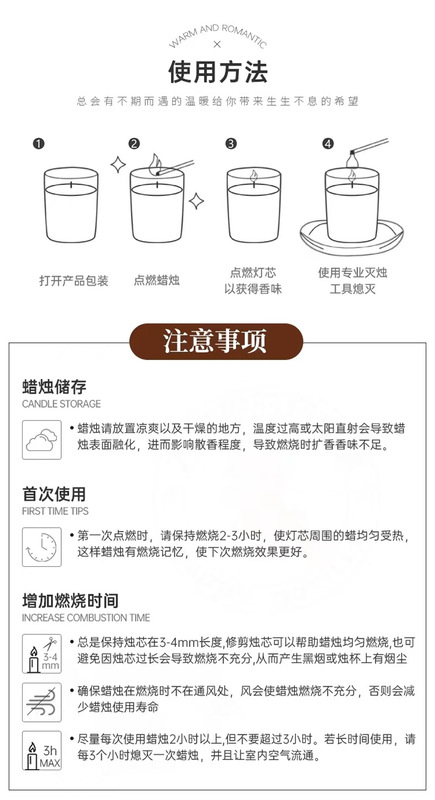 WARM AND ROMANTIC
×
使用方法
总会有不期而遇的温暖给你带来生生不息的希望

❶ 打开产品包装

❷ 点燃蜡烛

❸ 点燃灯芯以获得香味

❹ 使用专业灭烛工具熄灭

注意事项

蜡烛储存
CANDLE STORAGE

• 蜡烛请放置凉爽以及干燥的地方，温度过高或太阳直射会导致蜡烛表面融化，进而影响散香程度，导致燃烧时扩香香味不足。

首次使用
FIRST TIME TIPS

• 第一次点燃时，请保持燃烧2-3小时，使灯芯周围的蜡均匀受热，这样蜡烛有燃烧记忆，使下次燃烧效果更好。

增加燃烧时间
INCREASE COMBUSTION TIME

3-4 mm
• 总是保持烛芯在3-4mm长度，修剪烛芯可以帮助蜡烛均匀燃烧，也可避免因烛芯过长会导致燃烧不充分，从而产生黑烟或烛杯上有烟尘

• 确保蜡烛在燃烧时不在通风处，风会使蜡烛燃烧不充分，否则会减少蜡烛使用寿命

3h MAX
• 尽量每次使用蜡烛2小时以上，但不要超过3小时。若长时间使用，请每3个小时熄灭一次蜡烛，并且让室内空气流通。